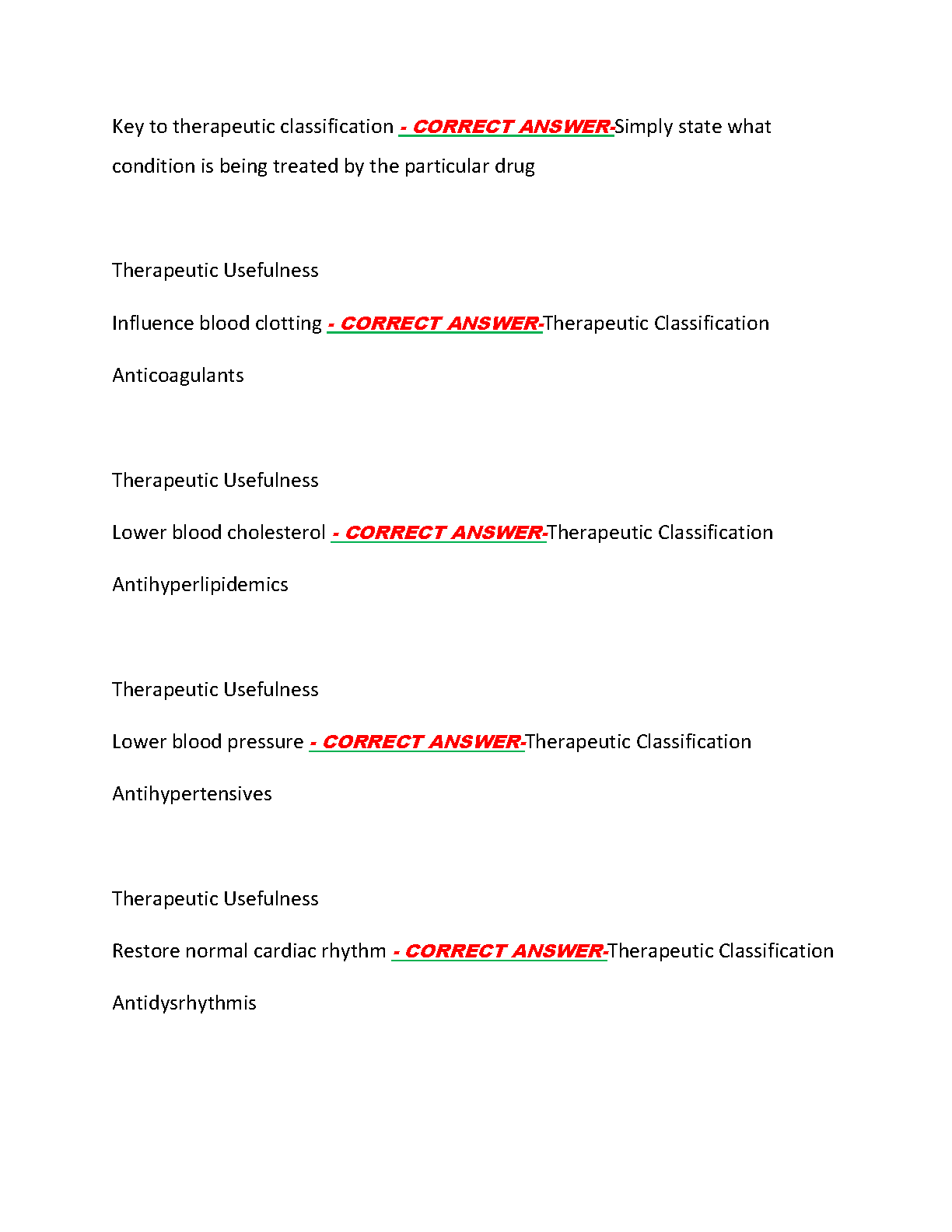 Key to therapeutic classification - CORRECT ANSWER-Simply state what condition is being treated by the particular drug

Therapeutic Usefulness

Influence blood clotting - CORRECT ANSWER-Therapeutic Classification

Anticoagulants

Therapeutic Usefulness

Lower blood cholesterol - CORRECT ANSWER-Therapeutic Classification

Antihyperlipidemics

Therapeutic Usefulness

Lower blood pressure - CORRECT ANSWER-Therapeutic Classification

Antihypertensives

Therapeutic Usefulness

Restore normal cardiac rhythm - CORRECT ANSWER-Therapeutic Classification

Antidysrhythmis